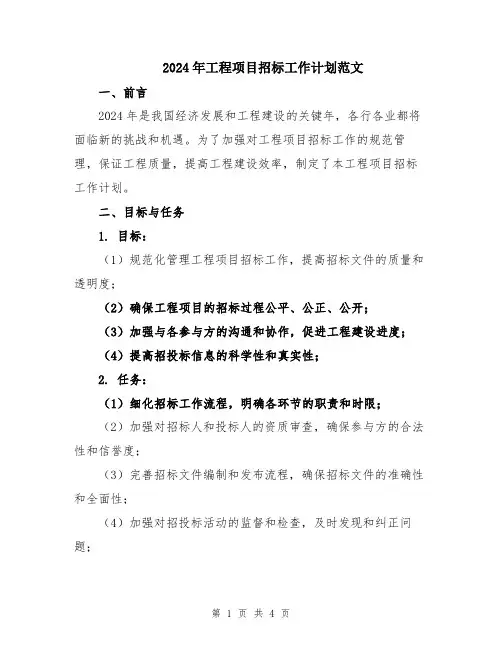 2024年工程项目招标工作计划范文

一、前言

2024年是我国经济发展和工程建设的关键年，各行各业都将面临新的挑战和机遇。为了加强对工程项目招标工作的规范管理，保证工程质量，提高工程建设效率，制定了本工程项目招标工作计划。

二、目标与任务

1. 目标：

（1）规范化管理工程项目招标工作，提高招标文件的质量和透明度；

（2）确保工程项目的招标过程公平、公正、公开；

（3）加强与各参与方的沟通和协作，促进工程建设进度；

（4）提高招投标信息的科学性和真实性；

2. 任务：

（1）细化招标工作流程，明确各环节的职责和时限；

（2）加强对招标人和投标人的资质审查，确保参与方的合法性和信誉度；

（3）完善招标文件编制和发布流程，确保招标文件的准确性和全面性；

（4）加强对招投标活动的监督和检查，及时发现和纠正问题；

第 1 页 共 4 页